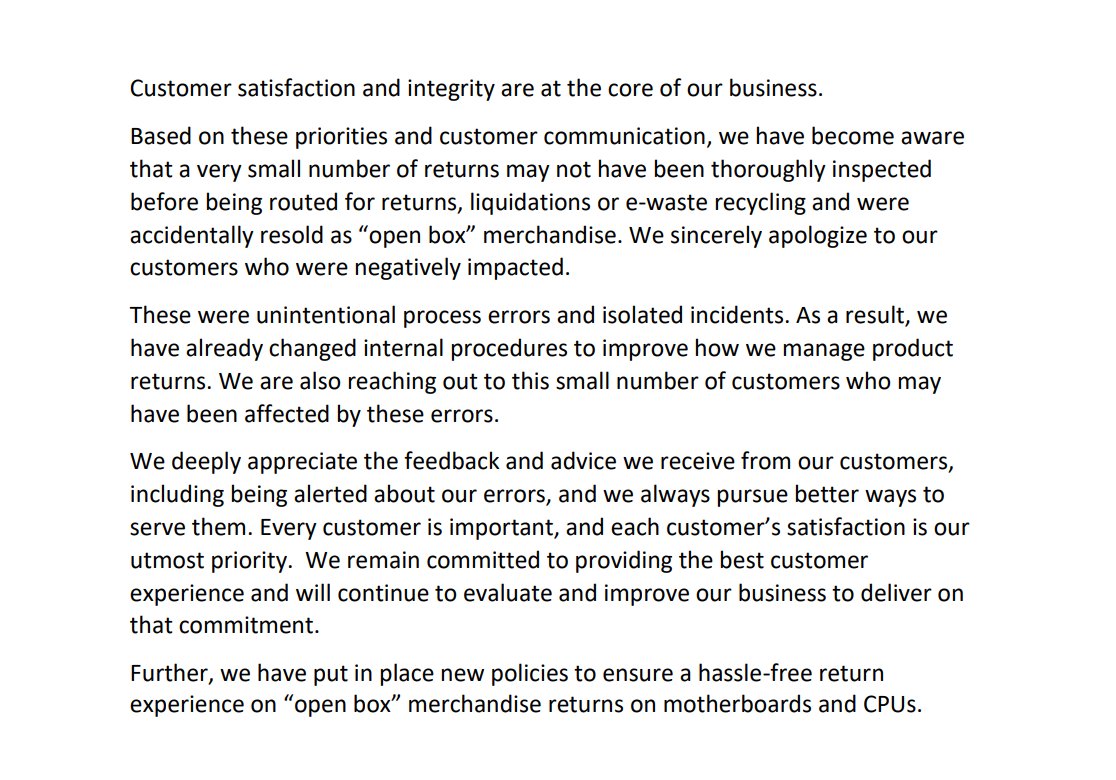 Customer satisfaction and integrity are at the core of our business.

Based on these priorities and customer communication, we have become aware that a very small number of returns may not have been thoroughly inspected before being routed for returns, liquidations or e-waste recycling and were accidentally resold as “open box” merchandise. We sincerely apologize to our customers who were negatively impacted.

These were unintentional process errors and isolated incidents. As a result, we have already changed internal procedures to improve how we manage product returns. We are also reaching out to this small number of customers who may have been affected by these errors.

We deeply appreciate the feedback and advice we receive from our customers, including being alerted about our errors, and we always pursue better ways to serve them. Every customer is important, and each customer’s satisfaction is our utmost priority.  We remain committed to providing the best customer experience and will continue to evaluate and improve our business to deliver on that commitment.

Further, we have put in place new policies to ensure a hassle-free return experience on “open box” merchandise returns on motherboards and CPUs.